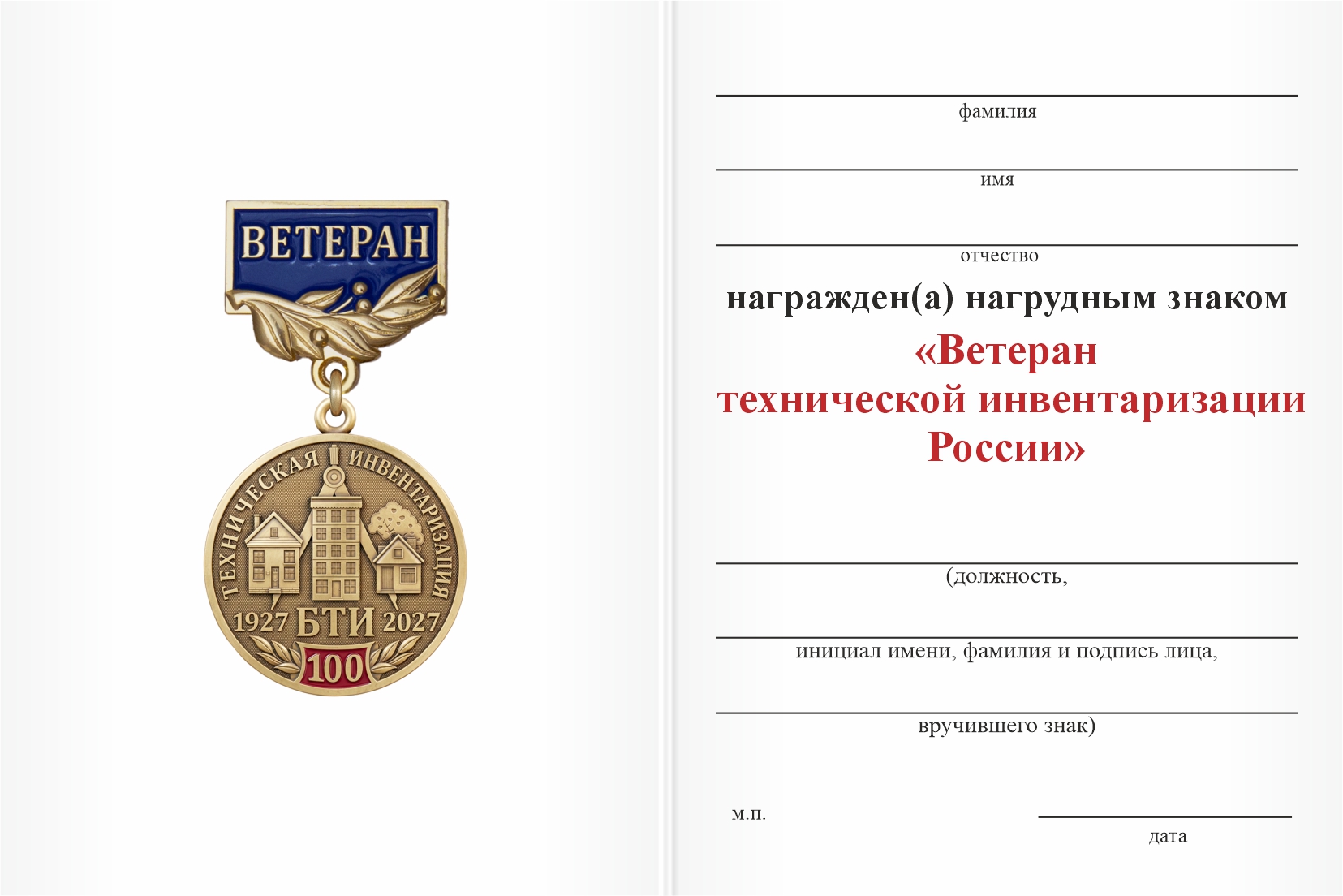 ВЕТЕРАН

ТЕХНИЧЕСКАЯ ИНВЕНТАРИЗАЦИЯ

1927 БТИ 2027

100

фамилия

имя

отчество

награжден(а) нагрудным знаком

«Ветеран технической инвентаризации России»

(должность,

инициал имени, фамилия и подпись лица,

вручившего знак)

м.п.

дата